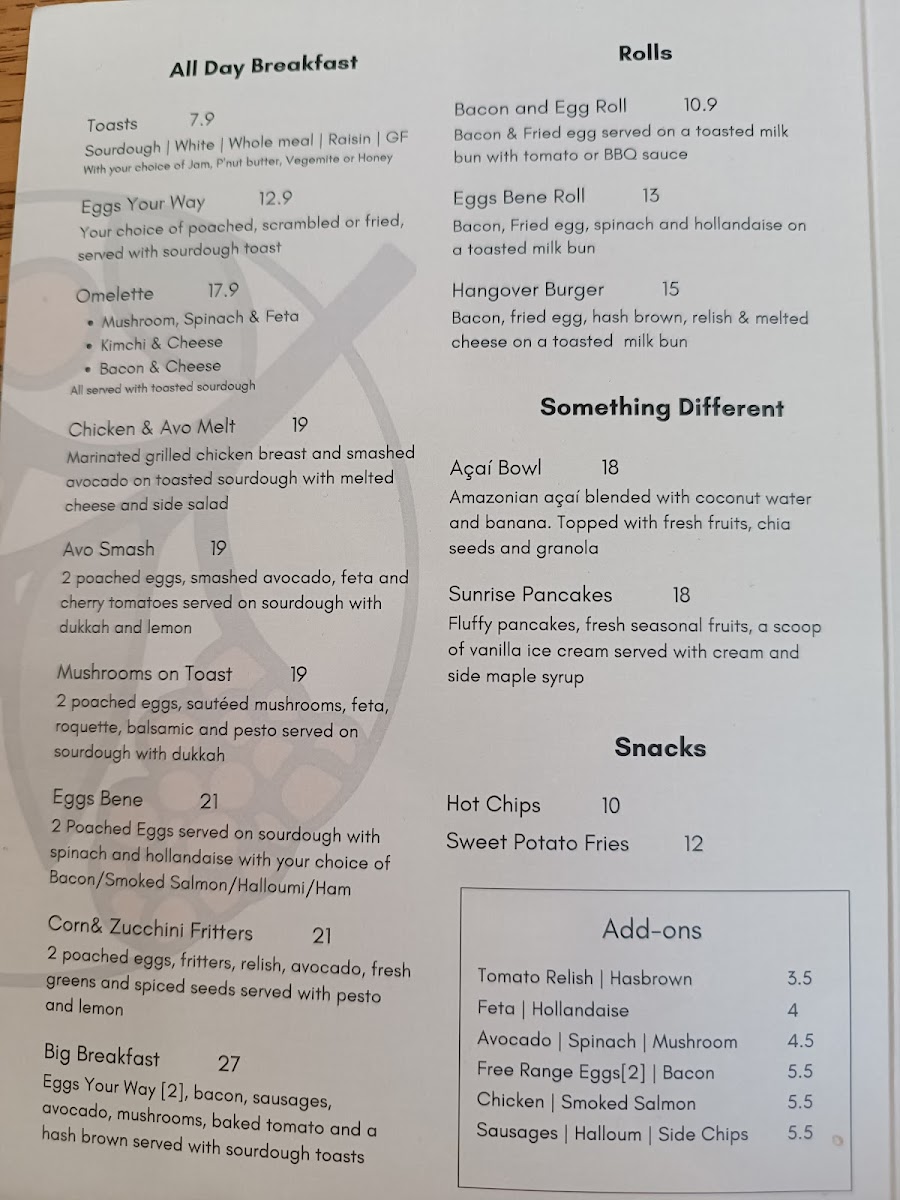 All Day Breakfast

Toasts 7.9
Sourdough | White | Whole meal | Raisin | GF
With your choice of Jam, P'nut butter, Vegemite or Honey

Eggs Your Way 12.9
Your choice of poached, scrambled or fried, served with sourdough toast

Omelette 17.9
• Mushroom, Spinach & Feta
• Kimchi & Cheese
• Bacon & Cheese
All served with toasted sourdough

Chicken & Avo Melt 19
Marinated grilled chicken breast and smashed avocado on toasted sourdough with melted cheese and side salad

Avo Smash 19
2 poached eggs, smashed avocado, feta and cherry tomatoes served on sourdough with dukkah and lemon

Mushrooms on Toast 19
2 poached eggs, sautéed mushrooms, feta, roquette, balsamic and pesto served on sourdough with dukkah

Eggs Bene 21
2 Poached Eggs served on sourdough with spinach and hollandaise with your choice of Bacon/Smoked Salmon/Halloumi/Ham

Corn& Zucchini Fritters 21
2 poached eggs, fritters, relish, avocado, fresh greens and spiced seeds served with pesto and lemon

Big Breakfast 27
Eggs Your Way [2], bacon, sausages, avocado, mushrooms, baked tomato and a hash brown served with sourdough toasts

Rolls

Bacon and Egg Roll 10.9
Bacon & Fried egg served on a toasted milk bun with tomato or BBQ sauce

Eggs Bene Roll 13
Bacon, Fried egg, spinach and hollandaise on a toasted milk bun

Hangover Burger 15
Bacon, fried egg, hash brown, relish & melted cheese on a toasted milk bun

Something Different

Açaí Bowl 18
Amazonian açaí blended with coconut water and banana. Topped with fresh fruits, chia seeds and granola

Sunrise Pancakes 18
Fluffy pancakes, fresh seasonal fruits, a scoop of vanilla ice cream served with cream and side maple syrup

Snacks

Hot Chips 10
Sweet Potato Fries 12

Add-ons

Tomato Relish | Hasbrown 3.5
Feta | Hollandaise 4
Avocado | Spinach | Mushroom 4.5
Free Range Eggs[2] | Bacon 5.5
Chicken | Smoked Salmon 5.5
Sausages | Halloum | Side Chips 5.5